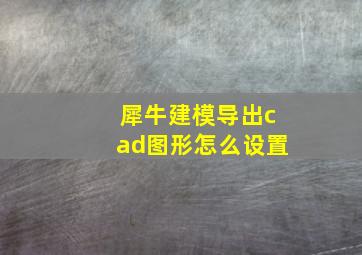 犀牛建模导出cad图形怎么设置